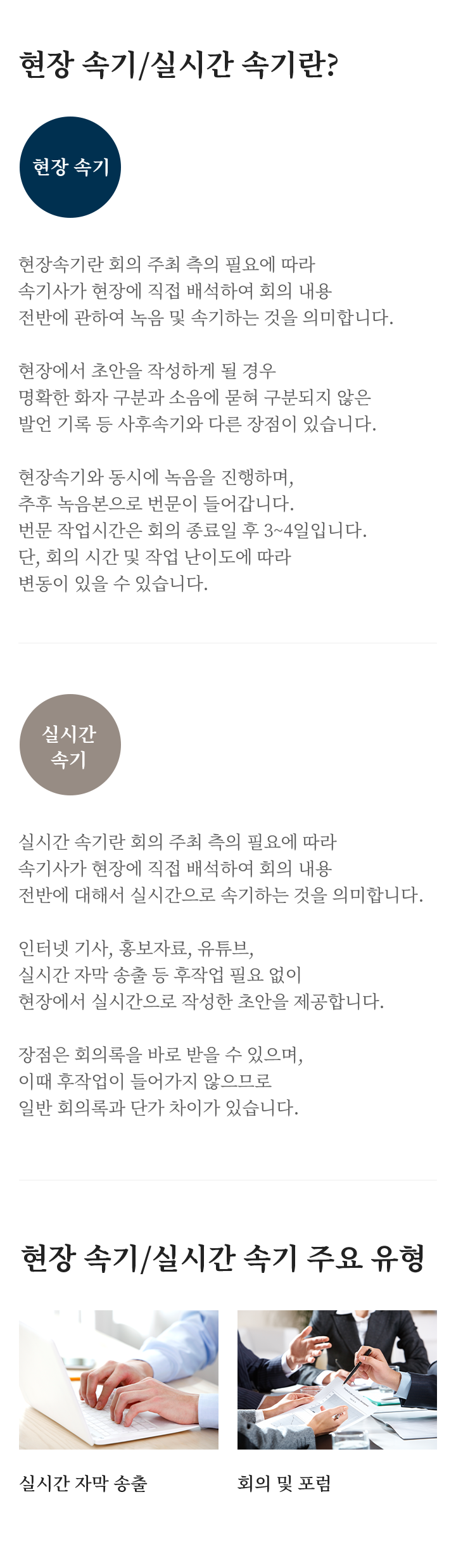 현장 속기/실시간 속기란?

현장 속기

현장속기란 회의 주최 측의 필요에 따라 속기사가 현장에 직접 배석하여 회의 내용 전반에 관하여 녹음 및 속기하는 것을 의미합니다.

현장에서 초안을 작성하게 될 경우 명확한 화자 구분과 소음에 묻혀 구분되지 않은 발언 기록 등 사후속기와 다른 장점이 있습니다.

현장속기와 동시에 녹음을 진행하며, 추후 녹음본으로 번문이 들어갑니다. 번문 작업시간은 회의 종료일 후 3~4일입니다. 단, 회의 시간 및 작업 난이도에 따라 변동이 있을 수 있습니다.

실시간 속기

실시간 속기란 회의 주최 측의 필요에 따라 속기사가 현장에 직접 배석하여 회의 내용 전반에 대해서 실시간으로 속기하는 것을 의미합니다.

인터넷 기사, 홍보자료, 유튜브, 실시간 자막 송출 등 후작업 필요 없이 현장에서 실시간으로 작성한 초안을 제공합니다.

장점은 회의록을 바로 받을 수 있으며, 이때 후작업이 들어가지 않으므로 일반 회의록과 단가 차이가 있습니다.

현장 속기/실시간 속기 주요 유형

실시간 자막 송출

회의 및 포럼